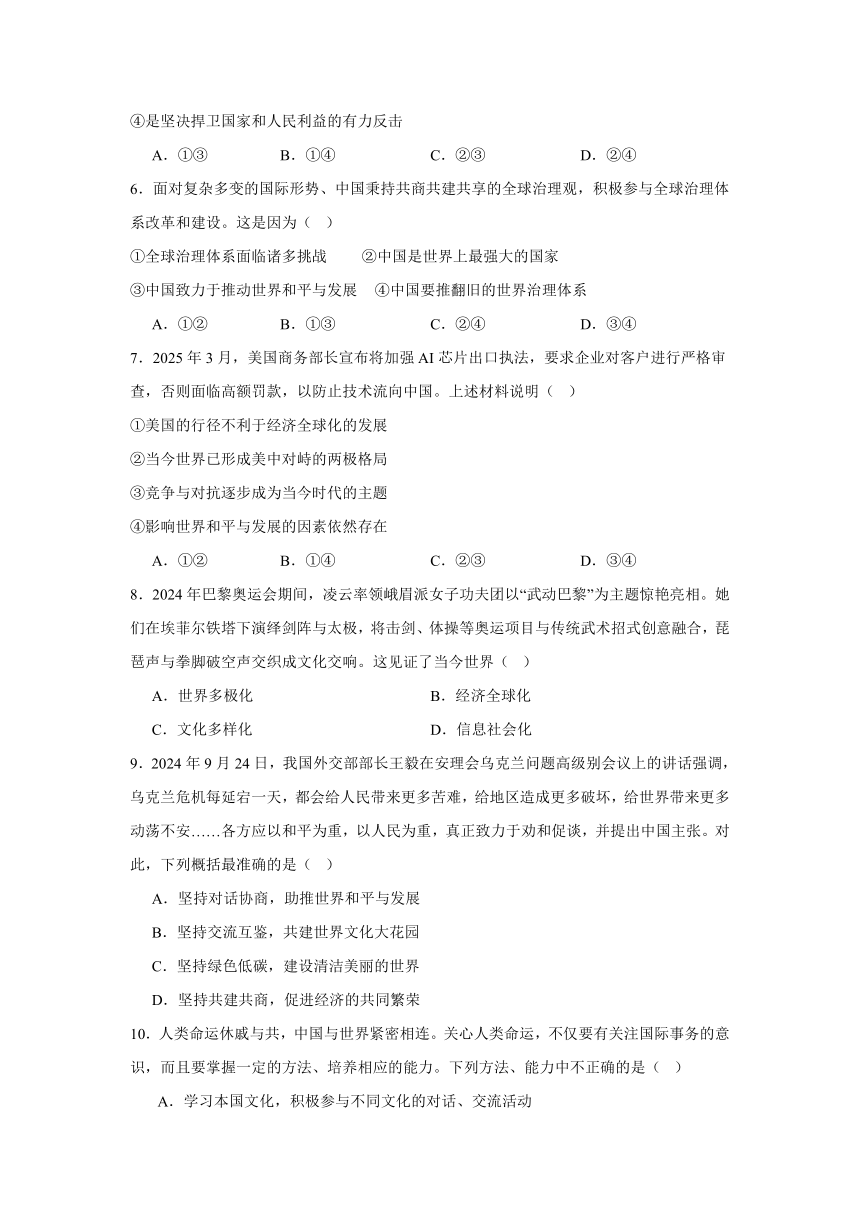 ④是坚决捍卫国家和人民利益的有力反击

A．①③　　B．①④　　C．②③　　D．②④

6．面对复杂多变的国际形势、中国秉持共商共建共享的全球治理观，积极参与全球治理体系改革和建设。这是因为（　）

①全球治理体系面临诸多挑战　　②中国是世界上最强大的国家

③中国致力于推动世界和平与发展　④中国要推翻旧的世界治理体系

A．①②　　B．①③　　C．②④　　D．③④

7．2025 年 3 月，美国商务部长宣布将加强 AI 芯片出口执法，要求企业对客户进行严格审查，否则面临高额罚款，以防止技术流向中国。上述材料说明（　）

①美国的行径不利于经济全球化的发展

②当今世界已形成美中对峙的两极格局

③竞争与对抗逐步成为当今时代的主题

④影响世界和平与发展的因素依然存在

A．①②　　B．①④　　C．②③　　D．③④

8．2024 年巴黎奥运会期间，凌云率领峨眉派女子功夫团以“武动巴黎”为主题惊艳亮相。她们在埃菲尔铁塔下演绎剑阵与太极，将击剑、体操等奥运项目与传统武术招式创意融合，琵琶声与拳脚破空声交织成文化交响。这见证了当今世界（　）

A．世界多极化　　B．经济全球化

C．文化多样化　　D．信息社会化

9．2024 年 9 月 24 日，我国外交部部长王毅在安理会乌克兰问题高级别会议上的讲话强调，乌克兰危机每延宕一天，都会给人民带来更多苦难，给地区造成更多破坏，给世界带来更多动荡不安……各方应以和平为重，以人民为重，真正致力于劝和促谈，并提出中国主张。对此，下列概括最准确的是（　）

A．坚持对话协商，助推世界和平与发展

B．坚持交流互鉴，共建世界文化大花园

C．坚持绿色低碳，建设清洁美丽的世界

D．坚持共建共商，促进经济的共同繁荣

10．人类命运休戚与共，中国与世界紧密相连。关心人类命运，不仅要有关注国际事务的意识，而且要掌握一定的方法、培养相应的能力。下列方法、能力中不正确的是（　）

A．学习本国文化，积极参与不同文化的对话、交流活动